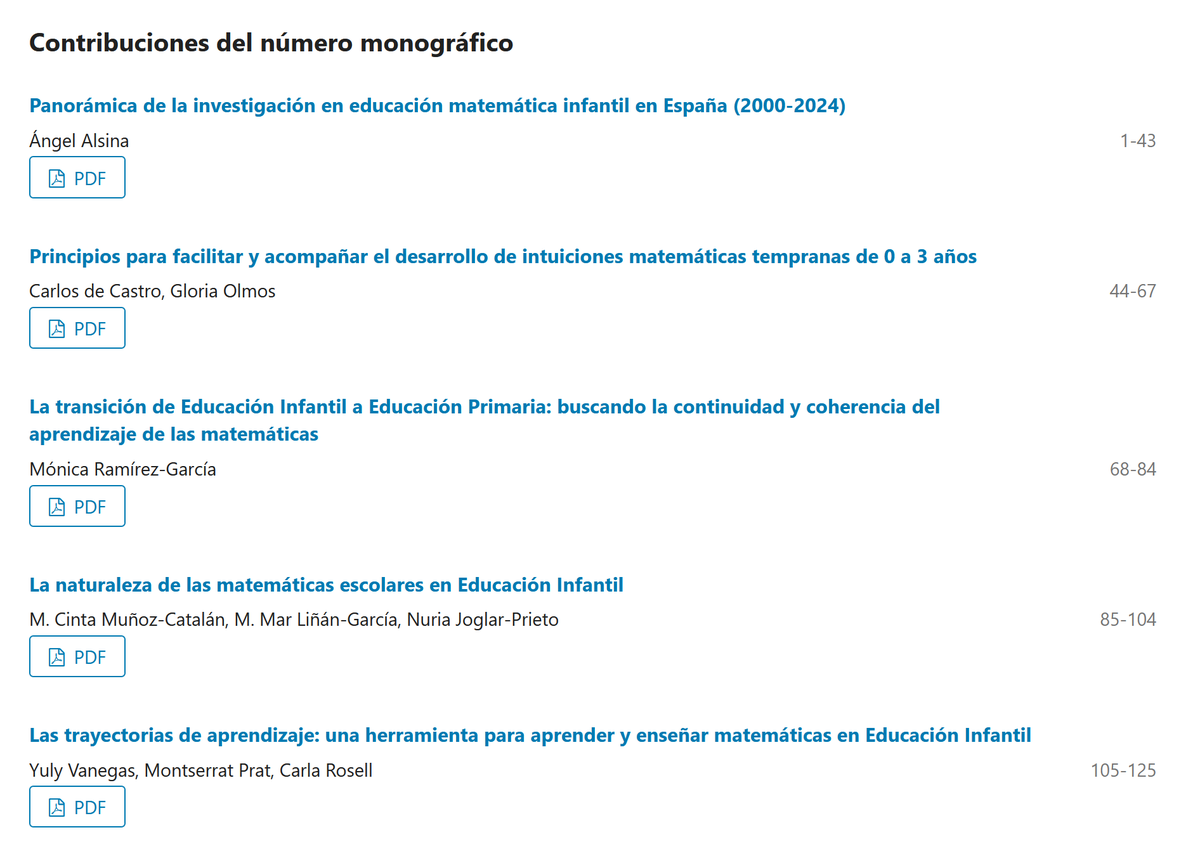 Contribuciones del número monográfico

Panorámica de la investigación en educación matemática infantil en España (2000-2024)

Ángel Alsina

1-43

PDF

Principios para facilitar y acompañar el desarrollo de intuiciones matemáticas tempranas de 0 a 3 años

Carlos de Castro, Gloria Olmos

44-67

PDF

La transición de Educación Infantil a Educación Primaria: buscando la continuidad y coherencia del aprendizaje de las matemáticas

Mónica Ramírez-García

68-84

PDF

La naturaleza de las matemáticas escolares en Educación Infantil

M. Cinta Muñoz-Catalán, M. Mar Liñán-García, Nuria Joglar-Prieto

85-104

PDF

Las trayectorias de aprendizaje: una herramienta para aprender y enseñar matemáticas en Educación Infantil

Yuly Vanegas, Montserrat Prat, Carla Rosell

105-125

PDF